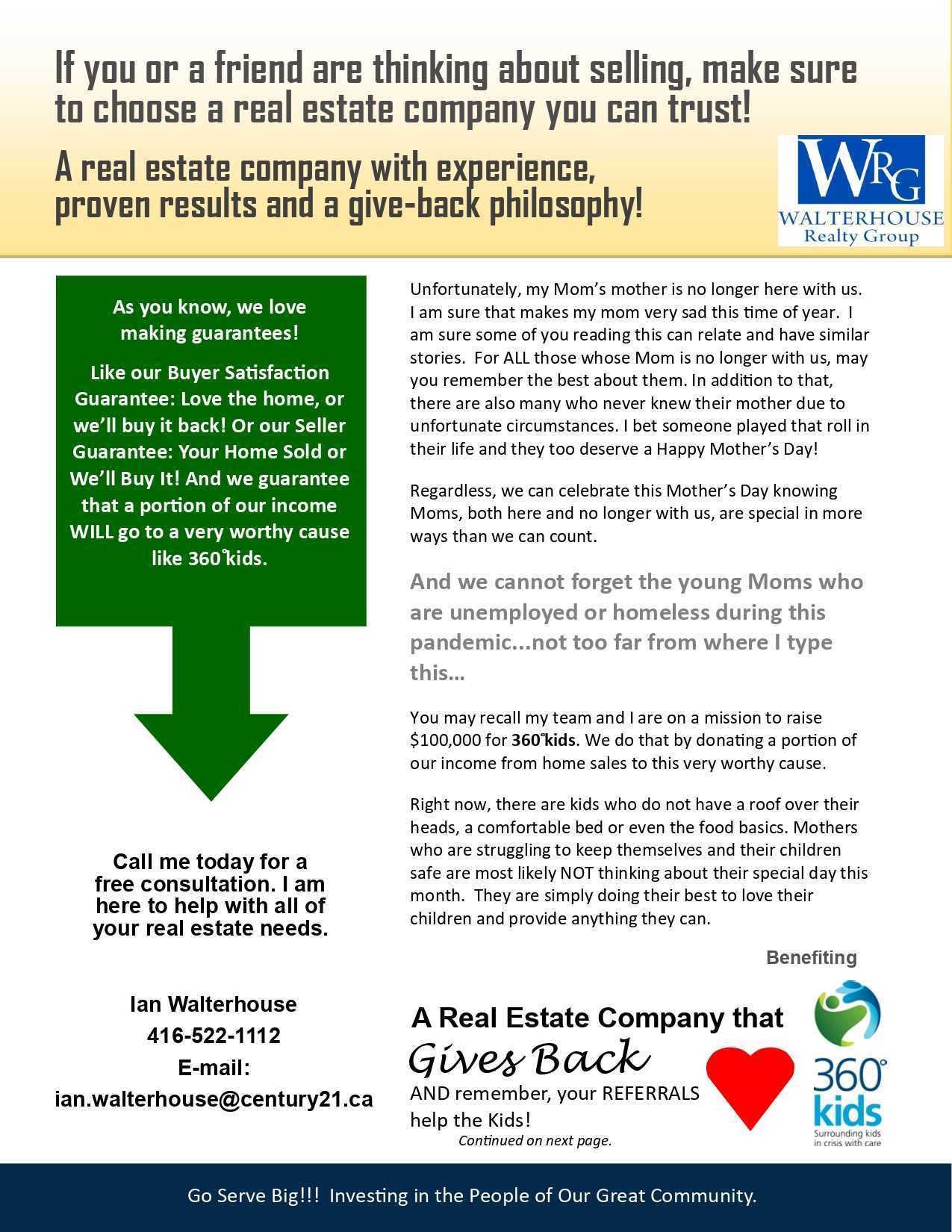 If you or a friend are thinking about selling, make sure to choose a real estate company you can trust!

A real estate company with experience, proven results and a give-back philosophy!

WRG
WALTERHOUSE
Realty Group

As you know, we love making guarantees!

Like our Buyer Satisfaction Guarantee: Love the home, or we'll buy it back! Or our Seller Guarantee: Your Home Sold or We'll Buy It! And we guarantee that a portion of our income WILL go to a very worthy cause like 360°kids.

Call me today for a free consultation. I am here to help with all of your real estate needs.

Ian Walterhouse
416-522-1112
E-mail:
ian.walterhouse@century21.ca

Unfortunately, my Mom's mother is no longer here with us. I am sure that makes my mom very sad this time of year. I am sure some of you reading this can relate and have similar stories. For ALL those whose Mom is no longer with us, may you remember the best about them. In addition to that, there are also many who never knew their mother due to unfortunate circumstances. I bet someone played that roll in their life and they too deserve a Happy Mother's Day!

Regardless, we can celebrate this Mother's Day knowing Moms, both here and no longer with us, are special in more ways than we can count.

And we cannot forget the young Moms who are unemployed or homeless during this pandemic...not too far from where I type this...

You may recall my team and I are on a mission to raise $100,000 for 360°kids. We do that by donating a portion of our income from home sales to this very worthy cause.

Right now, there are kids who do not have a roof over their heads, a comfortable bed or even the food basics. Mothers who are struggling to keep themselves and their children safe are most likely NOT thinking about their special day this month. They are simply doing their best to love their children and provide anything they can.

Benefiting

A Real Estate Company that
Gives Back
AND remember, your REFERRALS help the Kids!
Continued on next page.

360° kids
Surrounding kids in crisis with care

Go Serve Big!!! Investing in the People of Our Great Community.